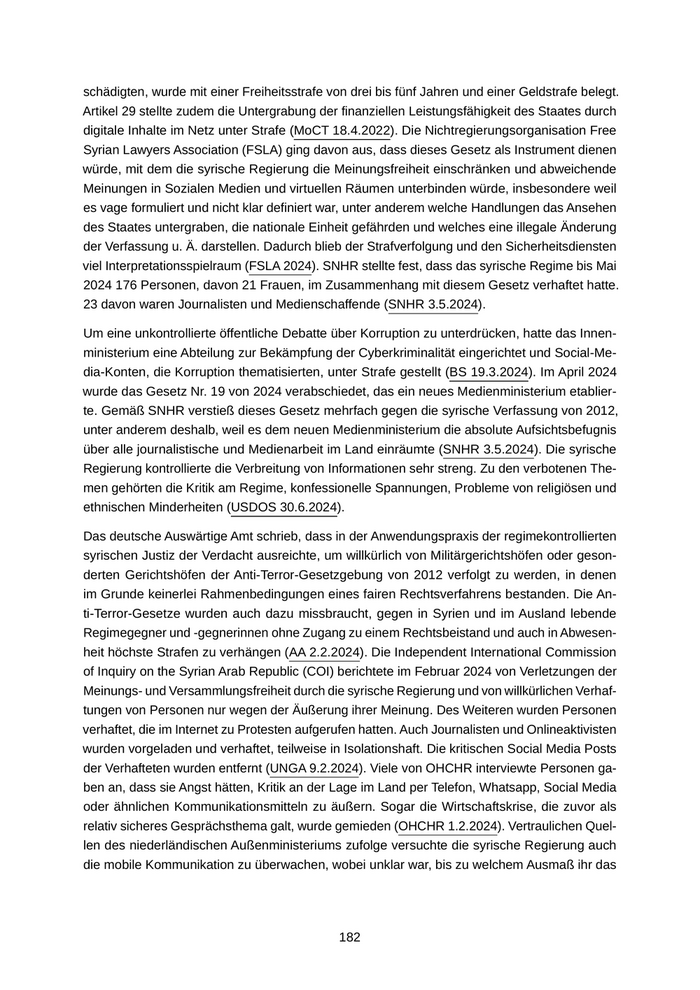 schädigten, wurde mit einer Freiheitsstrafe von drei bis fünf Jahren und einer Geldstrafe belegt. Artikel 29 stellte zudem die Untergrabung der finanziellen Leistungsfähigkeit des Staates durch digitale Inhalte im Netz unter Strafe (MoCT 18.4.2022). Die Nichtregierungsorganisation Free Syrian Lawyers Association (FSLA) ging davon aus, dass dieses Gesetz als Instrument dienen würde, mit dem die syrische Regierung die Meinungsfreiheit einschränken und abweichende Meinungen in Sozialen Medien und virtuellen Räumen unterbinden würde, insbesondere weil es vage formuliert und nicht klar definiert war, unter anderem welche Handlungen das Ansehen des Staates untergraben, die nationale Einheit gefährden und welches eine illegale Änderung der Verfassung u. Ä. darstellen. Dadurch blieb der Strafverfolgung und den Sicherheitsdiensten viel Interpretationsspielraum (FSLA 2024). SNHR stellte fest, dass das syrische Regime bis Mai 2024 176 Personen, davon 21 Frauen, im Zusammenhang mit diesem Gesetz verhaftet hatte. 23 davon waren Journalisten und Medienschaffende (SNHR 3.5.2024).

Um eine unkontrollierte öffentliche Debatte über Korruption zu unterdrücken, hatte das Innenministerium eine Abteilung zur Bekämpfung der Cyberkriminalität eingerichtet und Social-Media-Konten, die Korruption thematisierten, unter Strafe gestellt (BS 19.3.2024). Im April 2024 wurde das Gesetz Nr. 19 von 2024 verabschiedet, das ein neues Medienministerium etablierte. Gemäß SNHR verstieß dieses Gesetz mehrfach gegen die syrische Verfassung von 2012, unter anderem deshalb, weil es dem neuen Medienministerium die absolute Aufsichtsbefugnis über alle journalistische und Medienarbeit im Land einräumte (SNHR 3.5.2024). Die syrische Regierung kontrollierte die Verbreitung von Informationen sehr streng. Zu den verbotenen Themen gehörten die Kritik am Regime, konfessionelle Spannungen, Probleme von religiösen und ethnischen Minderheiten (USDOS 30.6.2024).

Das deutsche Auswärtige Amt schrieb, dass in der Anwendungspraxis der regimekontrollierten syrischen Justiz der Verdacht ausreichte, um willkürlich von Militärgerichtshöfen oder gesonderten Gerichtshöfen der Anti-Terror-Gesetzgebung von 2012 verfolgt zu werden, in denen im Grunde keinerlei Rahmenbedingungen eines fairen Rechtsverfahrens bestanden. Die Anti-Terror-Gesetze wurden auch dazu missbraucht, gegen in Syrien und im Ausland lebende Regimegegner und -gegnerinnen ohne Zugang zu einem Rechtsbeistand und auch in Abwesenheit höchste Strafen zu verhängen (AA 2.2.2024). Die Independent International Commission of Inquiry on the Syrian Arab Republic (COI) berichtete im Februar 2024 von Verletzungen der Meinungs- und Versammlungsfreiheit durch die syrische Regierung und von willkürlichen Verhaftungen von Personen nur wegen der Äußerung ihrer Meinung. Des Weiteren wurden Personen verhaftet, die im Internet zu Protesten aufgerufen hatten. Auch Journalisten und Onlineaktivisten wurden vorgeladen und verhaftet, teilweise in Isolationshaft. Die kritischen Social Media Posts der Verhafteten wurden entfernt (UNGA 9.2.2024). Viele von OHCHR interviewte Personen gaben an, dass sie Angst hätten, Kritik an der Lage im Land per Telefon, Whatsapp, Social Media oder ähnlichen Kommunikationsmitteln zu äußern. Sogar die Wirtschaftskrise, die zuvor als relativ sicheres Gesprächsthema galt, wurde gemieden (OHCHR 1.2.2024). Vertraulichen Quellen des niederländischen Außenministeriums zufolge versuchte die syrische Regierung auch die mobile Kommunikation zu überwachen, wobei unklar war, bis zu welchem Ausmaß ihr das

182